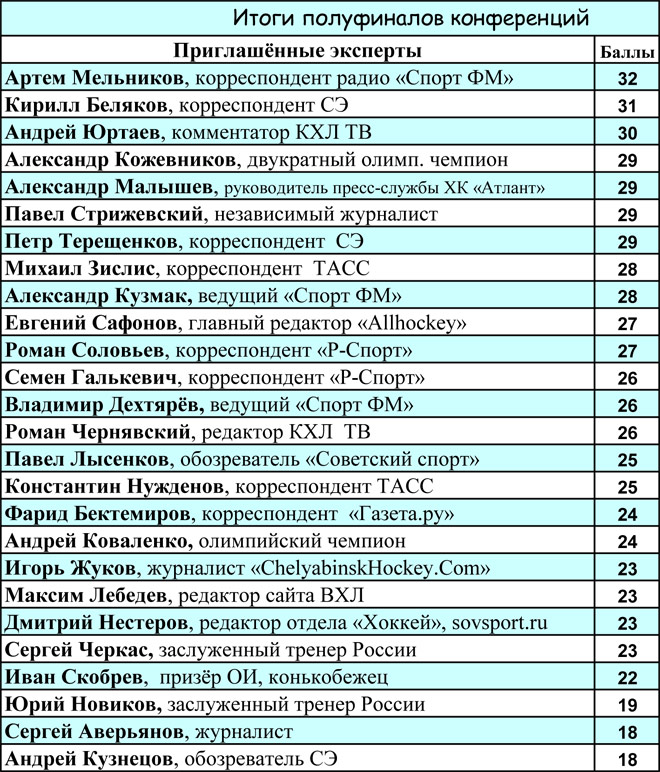 Итоги полуфиналов конференций

| Приглашённые эксперты | Баллы |
|---|---|
| Артем Мельников, корреспондент радио «Спорт ФМ» | 32 |
| Кирилл Беляков, корреспондент СЭ | 31 |
| Андрей Юртаев, комментатор КХЛ ТВ | 30 |
| Александр Кожевников, двукратный олимп. чемпион | 29 |
| Александр Малышев, руководитель пресс-службы ХК «Атлант» | 29 |
| Павел Стрижевский, независимый журналист | 29 |
| Петр Терещенков, корреспондент СЭ | 29 |
| Михаил Зислис, корреспондент ТАСС | 28 |
| Александр Кузмак, ведущий «Спорт ФМ» | 28 |
| Евгений Сафонов, главный редактор «Allhockey» | 27 |
| Роман Соловьев, корреспондент «Р-Спорт» | 27 |
| Семен Галькевич, корреспондент «Р-Спорт» | 26 |
| Владимир Дехтярёв, ведущий «Спорт ФМ» | 26 |
| Роман Чернявский, редактор КХЛ ТВ | 26 |
| Павел Лысенков, обозреватель «Советский спорт» | 25 |
| Константин Нужденов, корреспондент ТАСС | 25 |
| Фарид Бектемиров, корреспондент «Газета.ру» | 24 |
| Андрей Коваленко, олимпийский чемпион | 24 |
| Игорь Жуков, журналист «ChelyabinskHockey.Com» | 23 |
| Максим Лебедев, редактор сайта ВХЛ | 23 |
| Дмитрий Нестеров, редактор отдела «Хоккей», sovsport.ru | 23 |
| Сергей Черкас, заслуженный тренер России | 23 |
| Иван Скобрев, призёр ОИ, конькобежец | 22 |
| Юрий Новиков, заслуженный тренер России | 19 |
| Сергей Аверьянов, журналист | 18 |
| Андрей Кузнецов, обозреватель СЭ | 18 |